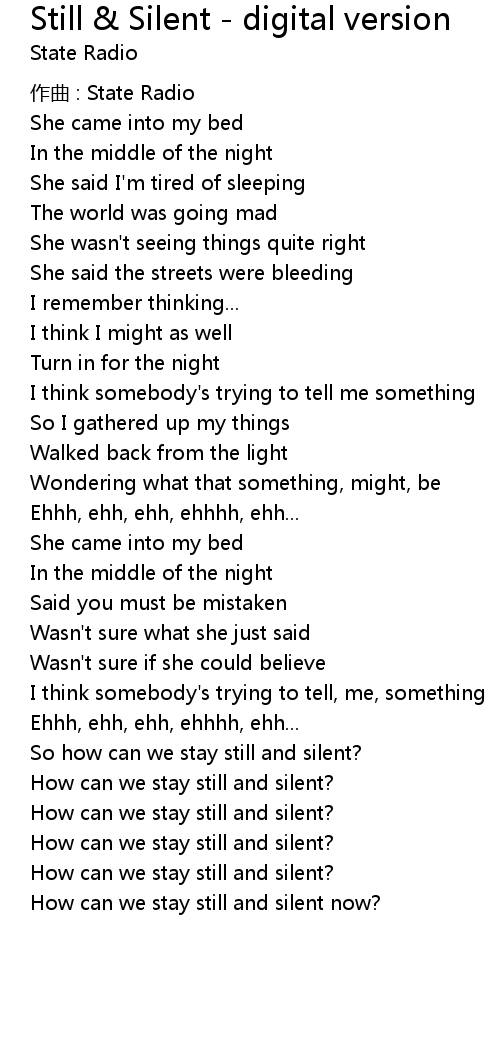 Still & Silent - digital version
State Radio

作曲 : State Radio
She came into my bed
In the middle of the night
She said I'm tired of sleeping
The world was going mad
She wasn't seeing things quite right
She said the streets were bleeding
I remember thinking...
I think I might as well
Turn in for the night
I think somebody's trying to tell me something
So I gathered up my things
Walked back from the light
Wondering what that something, might, be
Ehhh, ehh, ehh, ehhhh, ehh...
She came into my bed
In the middle of the night
Said you must be mistaken
Wasn't sure what she just said
Wasn't sure if she could believe
I think somebody's trying to tell, me, something
Ehhh, ehh, ehh, ehhhh, ehh...
So how can we stay still and silent?
How can we stay still and silent?
How can we stay still and silent?
How can we stay still and silent?
How can we stay still and silent?
How can we stay still and silent now?